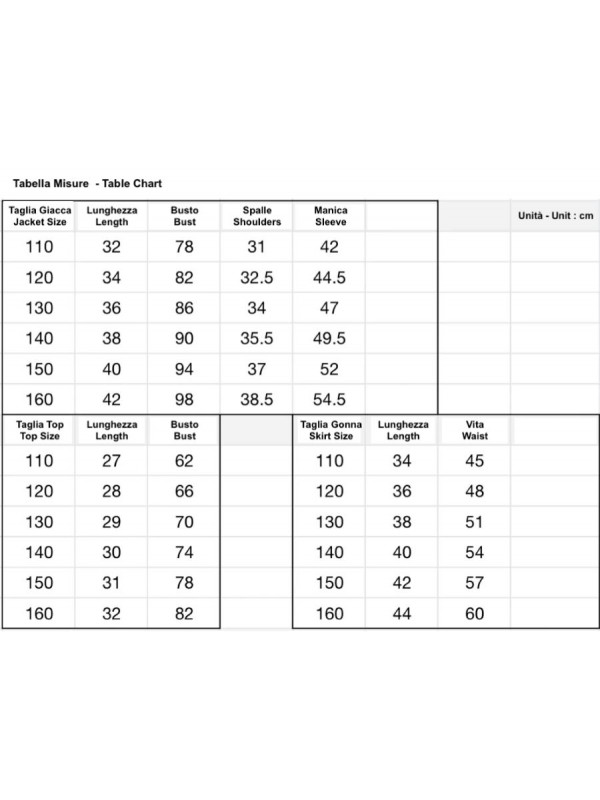 Tabella Misure - Table Chart

Unità - Unit : cm

| Taglia Giacca Jacket Size | Lunghezza Length | Busto Bust | Spalle Shoulders | Manica Sleeve |
|---|---|---|---|---|
| 110 | 32 | 78 | 31 | 42 |
| 120 | 34 | 82 | 32.5 | 44.5 |
| 130 | 36 | 86 | 34 | 47 |
| 140 | 38 | 90 | 35.5 | 49.5 |
| 150 | 40 | 94 | 37 | 52 |
| 160 | 42 | 98 | 38.5 | 54.5 |

| Taglia Top Top Size | Lunghezza Length | Busto Bust |
|---|---|---|
| 110 | 27 | 62 |
| 120 | 28 | 66 |
| 130 | 29 | 70 |
| 140 | 30 | 74 |
| 150 | 31 | 78 |
| 160 | 32 | 82 |

| Taglia Gonna Skirt Size | Lunghezza Length | Vita Waist |
|---|---|---|
| 110 | 34 | 45 |
| 120 | 36 | 48 |
| 130 | 38 | 51 |
| 140 | 40 | 54 |
| 150 | 42 | 57 |
| 160 | 44 | 60 |